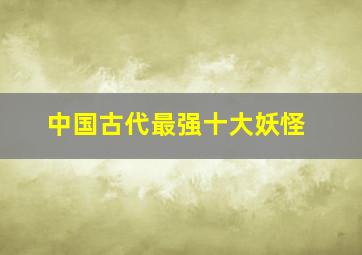 中国古代最强十大妖怪